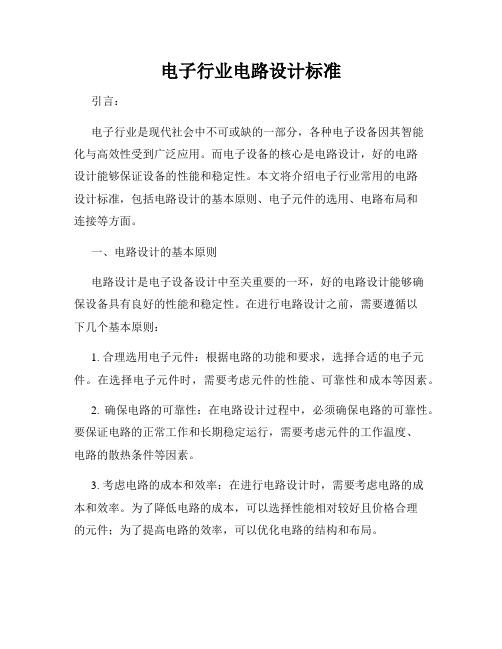 电子行业电路设计标准

引言：

电子行业是现代社会中不可或缺的一部分，各种电子设备因其智能化与高效性受到广泛应用。而电子设备的核心是电路设计，好的电路设计能够保证设备的性能和稳定性。本文将介绍电子行业常用的电路设计标准，包括电路设计的基本原则、电子元件的选用、电路布局和连接等方面。

一、电路设计的基本原则

电路设计是电子设备设计中至关重要的一环，好的电路设计能够确保设备具有良好的性能和稳定性。在进行电路设计之前，需要遵循以下几个基本原则：

1. 合理选用电子元件：根据电路的功能和要求，选择合适的电子元件。在选择电子元件时，需要考虑元件的性能、可靠性和成本等因素。

2. 确保电路的可靠性：在电路设计过程中，必须确保电路的可靠性。要保证电路的正常工作和长期稳定运行，需要考虑元件的工作温度、电路的散热条件等因素。

3. 考虑电路的成本和效率：在进行电路设计时，需要考虑电路的成本和效率。为了降低电路的成本，可以选择性能相对较好且价格合理的元件；为了提高电路的效率，可以优化电路的结构和布局。